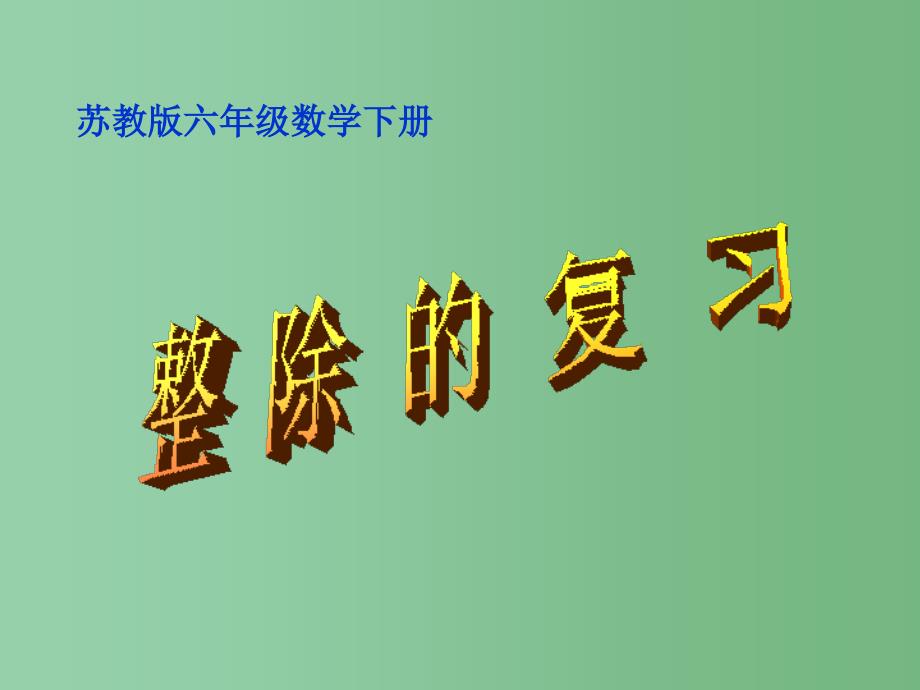 苏教版六年级数学下册

整除的复习